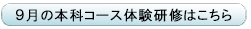 9月の本科コース体験研修はこちら